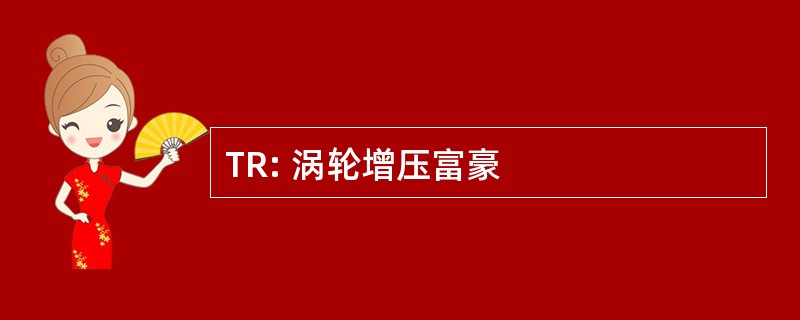 TR: 涡轮增压富豪